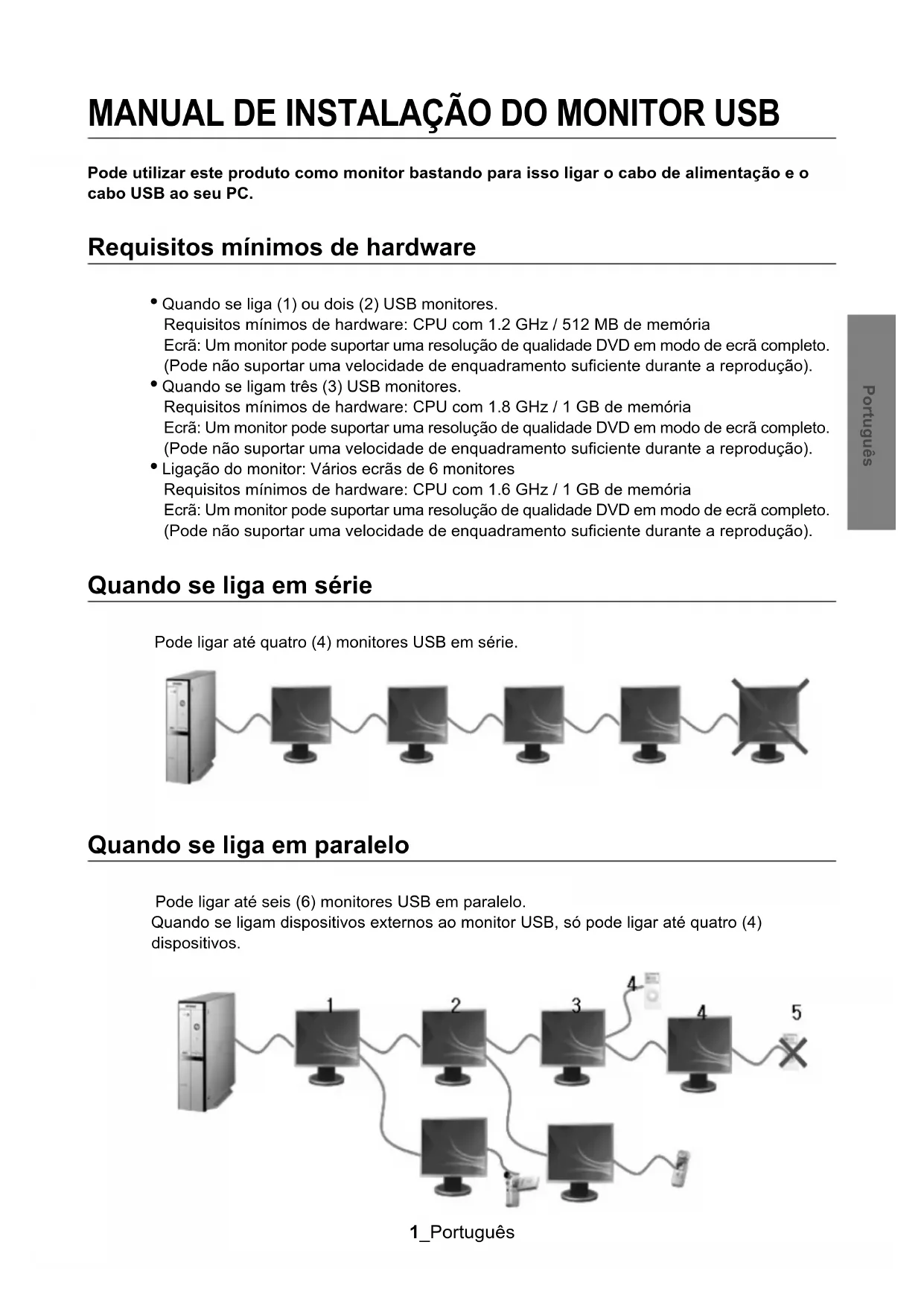 MANUAL DE INSTALAÇÃO DO MONITOR USB

Pode utilizar este produto como monitor bastando para isso ligar o cabo de alimentação e o cabo USB ao seu PC.

Requisitos mínimos de hardware

• Quando se liga (1) ou dois (2) USB monitores.
Requisitos mínimos de hardware: CPU com 1.2 GHz / 512 MB de memória
Ecrã: Um monitor pode suportar uma resolução de qualidade DVD em modo de ecrã completo.
(Pode não suportar uma velocidade de enquadramento suficiente durante a reprodução).
• Quando se ligam três (3) USB monitores.
Requisitos mínimos de hardware: CPU com 1.8 GHz / 1 GB de memória
Ecrã: Um monitor pode suportar uma resolução de qualidade DVD em modo de ecrã completo.
(Pode não suportar uma velocidade de enquadramento suficiente durante a reprodução).
• Ligação do monitor: Vários ecrãs de 6 monitores
Requisitos mínimos de hardware: CPU com 1.6 GHz / 1 GB de memória
Ecrã: Um monitor pode suportar uma resolução de qualidade DVD em modo de ecrã completo.
(Pode não suportar uma velocidade de enquadramento suficiente durante a reprodução).

Português

Quando se liga em série

Pode ligar até quatro (4) monitores USB em série.

Quando se liga em paralelo

Pode ligar até seis (6) monitores USB em paralelo.
Quando se ligam dispositivos externos ao monitor USB, só pode ligar até quatro (4) dispositivos.

1 2 3 4 4 5

1_Português